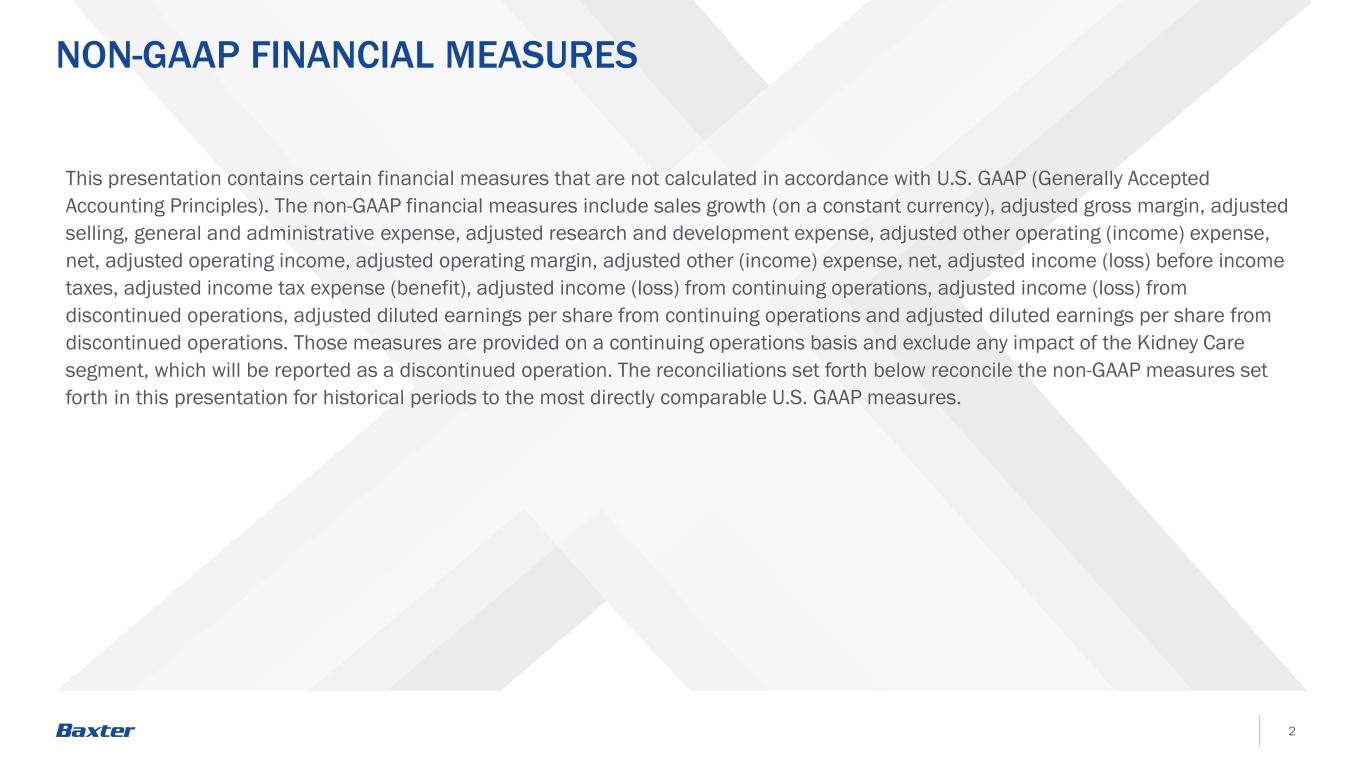 NON-GAAP FINANCIAL MEASURES

This presentation contains certain financial measures that are not calculated in accordance with U.S. GAAP (Generally Accepted Accounting Principles). The non-GAAP financial measures include sales growth (on a constant currency), adjusted gross margin, adjusted selling, general and administrative expense, adjusted research and development expense, adjusted other operating (income) expense, net, adjusted operating income, adjusted operating margin, adjusted other (income) expense, net, adjusted income (loss) before income taxes, adjusted income tax expense (benefit), adjusted income (loss) from continuing operations, adjusted income (loss) from discontinued operations, adjusted diluted earnings per share from continuing operations and adjusted diluted earnings per share from discontinued operations. Those measures are provided on a continuing operations basis and exclude any impact of the Kidney Care segment, which will be reported as a discontinued operation. The reconciliations set forth below reconcile the non-GAAP measures set forth in this presentation for historical periods to the most directly comparable U.S. GAAP measures.

Baxter

2